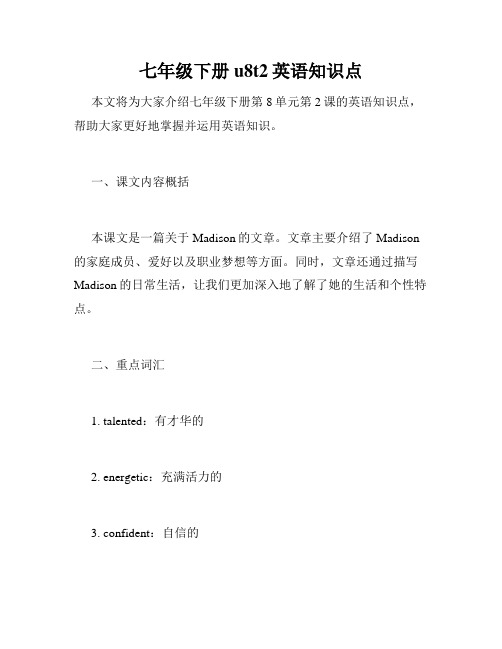 七年级下册 u8t2 英语知识点

本文将为大家介绍七年级下册第 8 单元第 2 课的英语知识点，帮助大家更好地掌握并运用英语知识。

一、课文内容概括

本课文是一篇关于 Madison 的文章。文章主要介绍了 Madison 的家庭成员、爱好以及职业梦想等方面。同时，文章还通过描写 Madison 的日常生活，让我们更加深入地了解了她的生活和个性特点。

二、重点词汇

1. talented：有才华的

2. energetic：充满活力的

3. confident：自信的